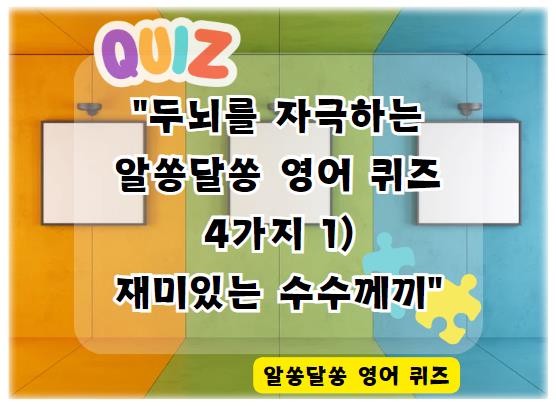 QUIZ

"두뇌를 자극하는 알쏭달쏭 영어 퀴즈 4가지 1) 재미있는 수수께끼"

알쏭달쏭 영어 퀴즈